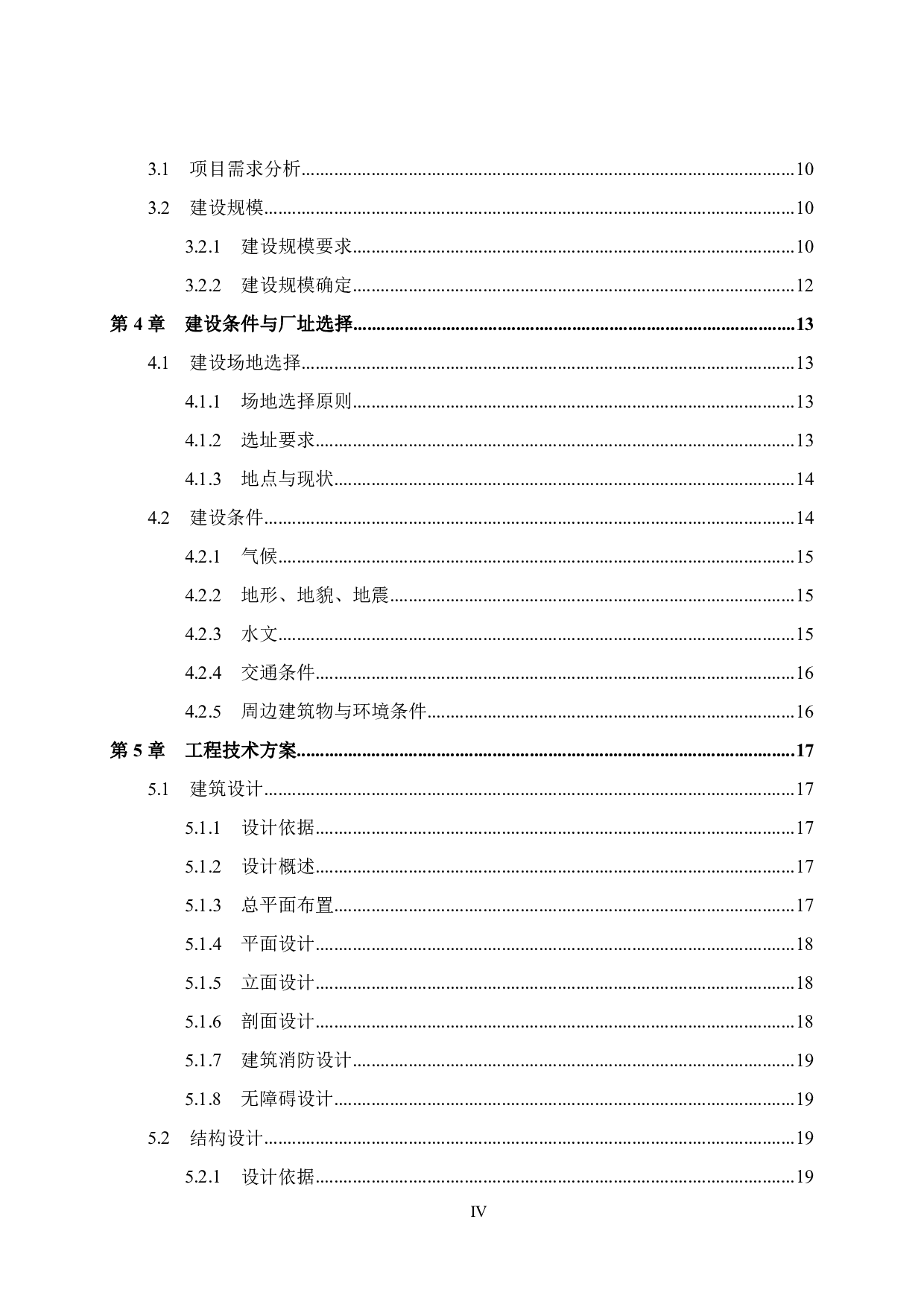 3.1 项目需求分析..........10

3.2 建设规模..........10

3.2.1 建设规模要求..........10

3.2.2 建设规模确定..........12

第 4 章 建设条件与厂址选择..........13

4.1 建设场地选择..........13

4.1.1 场地选择原则..........13

4.1.2 选址要求..........13

4.1.3 地点与现状..........14

4.2 建设条件..........14

4.2.1 气候..........15

4.2.2 地形、地貌、地震..........15

4.2.3 水文..........15

4.2.4 交通条件..........16

4.2.5 周边建筑物与环境条件..........16

第 5 章 工程技术方案..........17

5.1 建筑设计..........17

5.1.1 设计依据..........17

5.1.2 设计概述..........17

5.1.3 总平面布置..........17

5.1.4 平面设计..........18

5.1.5 立面设计..........18

5.1.6 剖面设计..........18

5.1.7 建筑消防设计..........19

5.1.8 无障碍设计..........19

5.2 结构设计..........19

5.2.1 设计依据..........19

IV